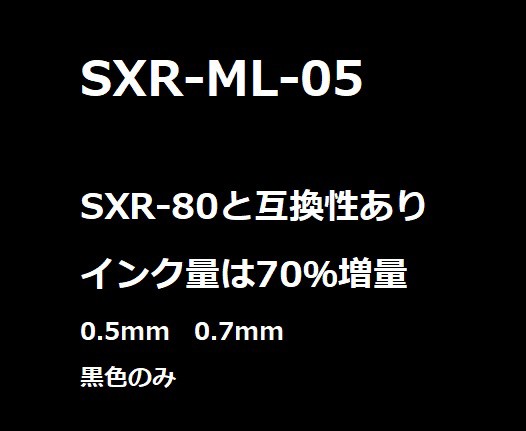 SXR-ML-05

SXR-80と互換性あり

インク量は70%増量

0.5mm　0.7mm

黒色のみ